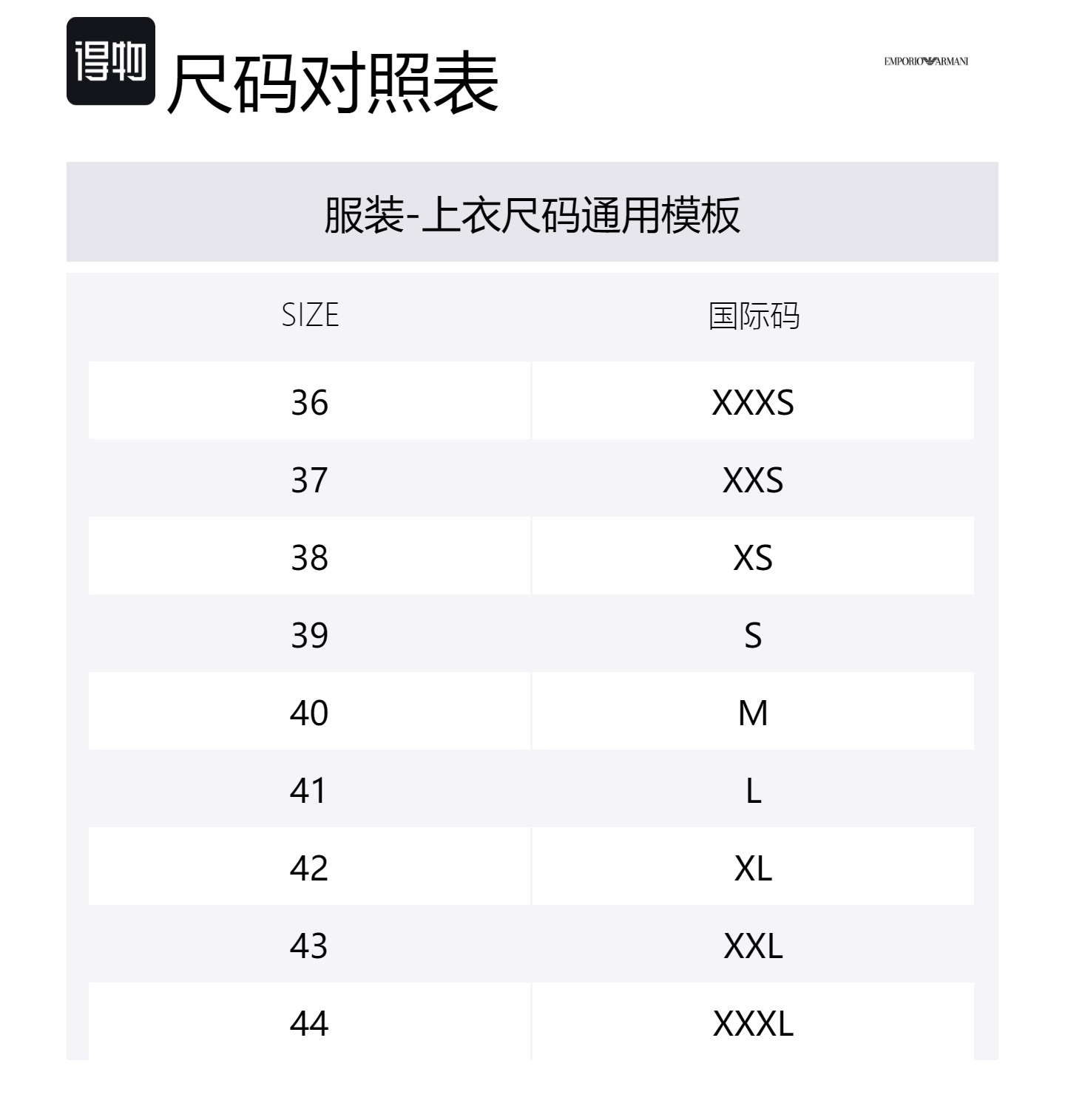 得物 尺码对照表

EMPORIO ARMANI

服装-上衣尺码通用模板

| SIZE | 国际码 |
|---|---|
| 36 | XXXS |
| 37 | XXS |
| 38 | XS |
| 39 | S |
| 40 | M |
| 41 | L |
| 42 | XL |
| 43 | XXL |
| 44 | XXXL |